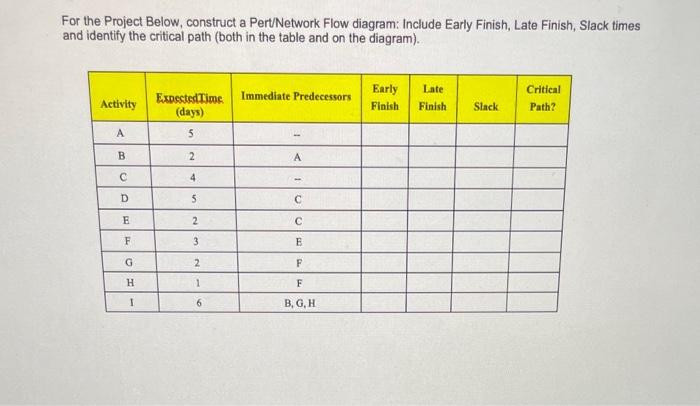 For the Project Below, construct a Pert/Network Flow diagram: Include Early Finish, Late Finish, Slack times and identify the critical path (both in the table and on the diagram).

| Activity | ExpectedTime (days) | Immediate Predecessors | Early Finish | Late Finish | Slack | Critical Path? |
|---|---|---|---|---|---|---|
| A | 5 | -- | | | | |
| B | 2 | A | | | | |
| C | 4 | -- | | | | |
| D | 5 | C | | | | |
| E | 2 | C | | | | |
| F | 3 | E | | | | |
| G | 2 | F | | | | |
| H | 1 | F | | | | |
| I | 6 | B, G, H | | | | |